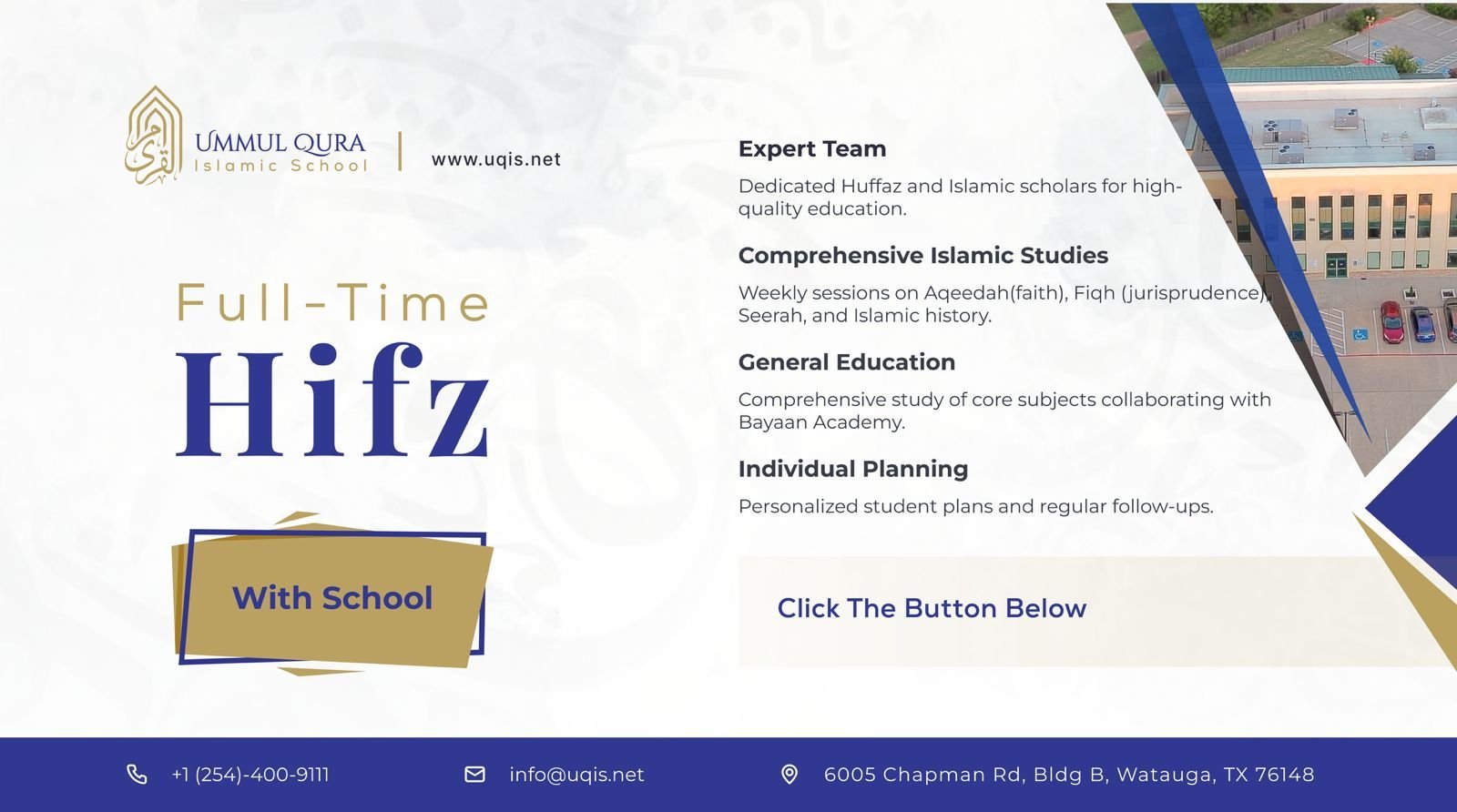 UMMUL QURA
Islamic School

www.uqis.net

Full-Time
Hifz

With School

Expert Team

Dedicated Huffaz and Islamic scholars for high-quality education.

Comprehensive Islamic Studies

Weekly sessions on Aqeedah(faith), Fiqh (jurisprudence), Seerah, and Islamic history.

General Education

Comprehensive study of core subjects collaborating with Bayaan Academy.

Individual Planning

Personalized student plans and regular follow-ups.

Click The Button Below

+1 (254)-400-9111

info@uqis.net

6005 Chapman Rd, Bldg B, Watauga, TX 76148